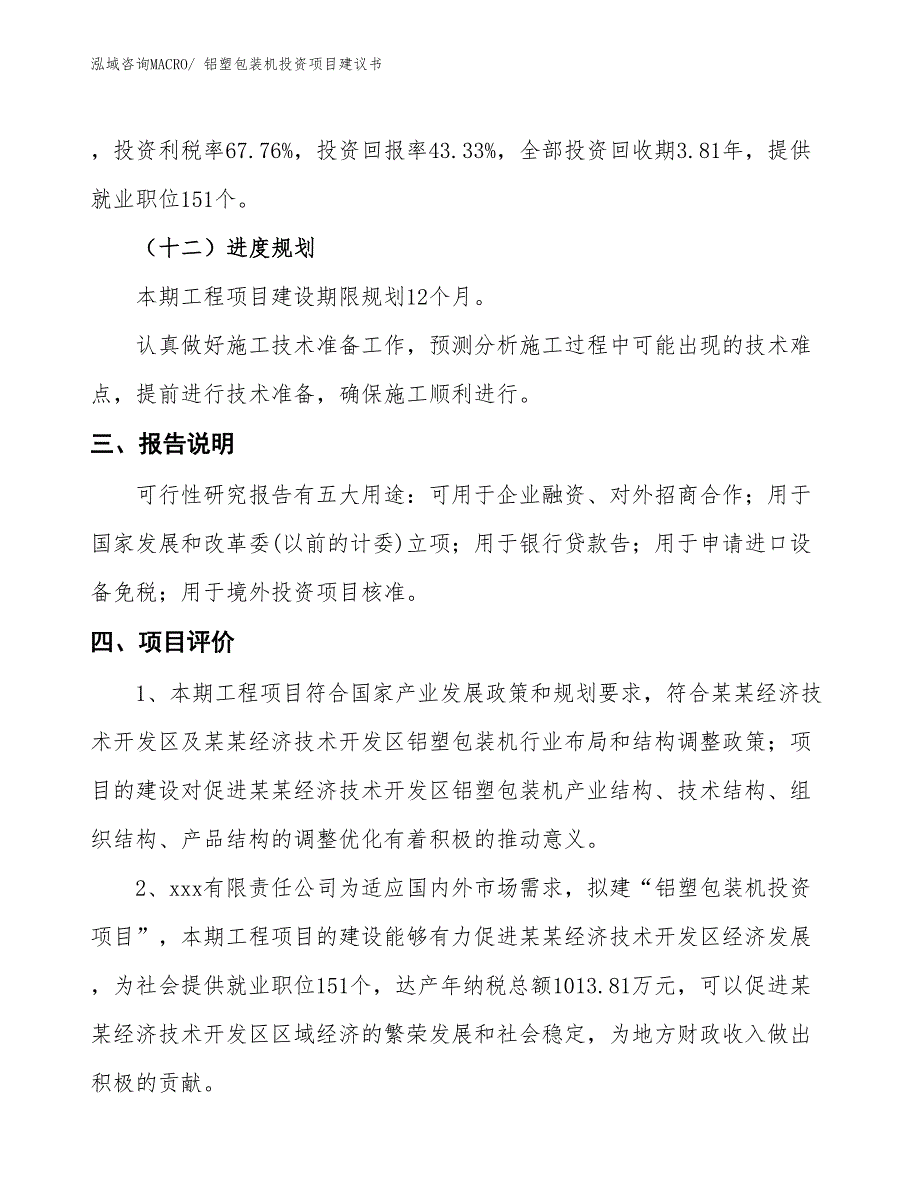 泓域咨询MACRO/ 铝塑包装机投资项目建议书

，投资利税率67.76%，投资回报率43.33%，全部投资回收期3.81年，提供就业职位151个。

（十二）进度规划

本期工程项目建设期限规划12个月。

认真做好施工技术准备工作，预测分析施工过程中可能出现的技术难点，提前进行技术准备，确保施工顺利进行。

三、报告说明

可行性研究报告有五大用途：可用于企业融资、对外招商合作；用于国家发展和改革委(以前的计委)立项；用于银行贷款告；用于申请进口设备免税；用于境外投资项目核准。

四、项目评价

1、本期工程项目符合国家产业发展政策和规划要求，符合某某经济技术开发区及某某经济技术开发区铝塑包装机行业布局和结构调整政策；项目的建设对促进某某经济技术开发区铝塑包装机产业结构、技术结构、组织结构、产品结构的调整优化有着积极的推动意义。

2、xxx有限责任公司为适应国内外市场需求，拟建“铝塑包装机投资项目”，本期工程项目的建设能够有力促进某某经济技术开发区经济发展，为社会提供就业职位151个，达产年纳税总额1013.81万元，可以促进某某经济技术开发区区域经济的繁荣发展和社会稳定，为地方财政收入做出积极的贡献。